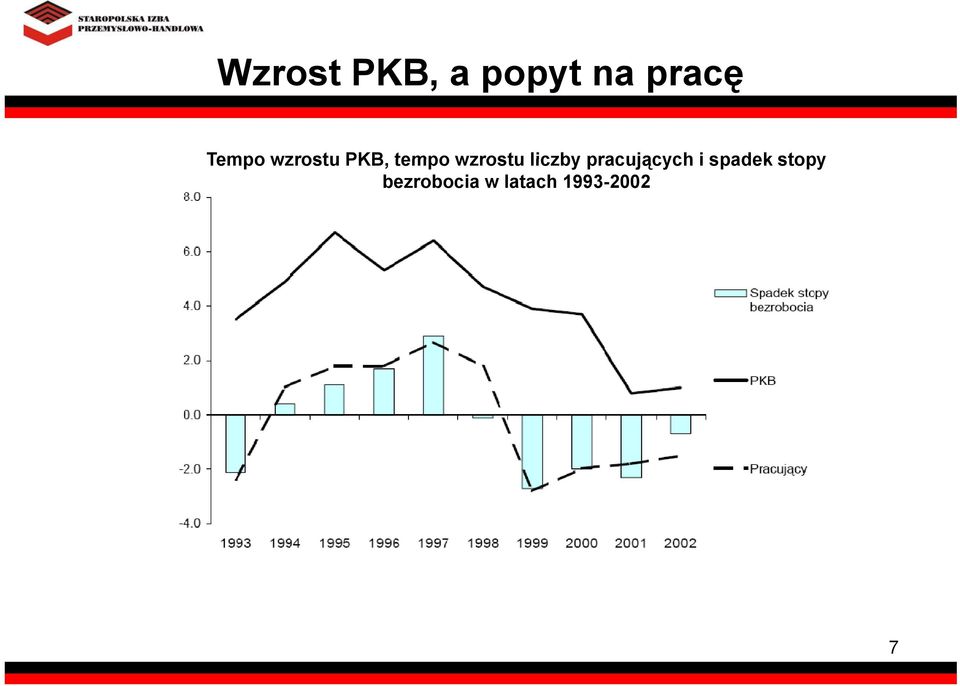 STAROPOLSKA IZBA PRZEMYSŁOWO-HANDLOWA

Wzrost PKB, a popyt na pracę

Tempo wzrostu PKB, tempo wzrostu liczby pracujących i spadek stopy bezrobocia w latach 1993-2002

8.0
6.0
4.0
2.0
0.0
-2.0
-4.0

1993 1994 1995 1996 1997 1998 1999 2000 2001 2002

Spadek stopy bezrobocia

PKB

Pracujący

7